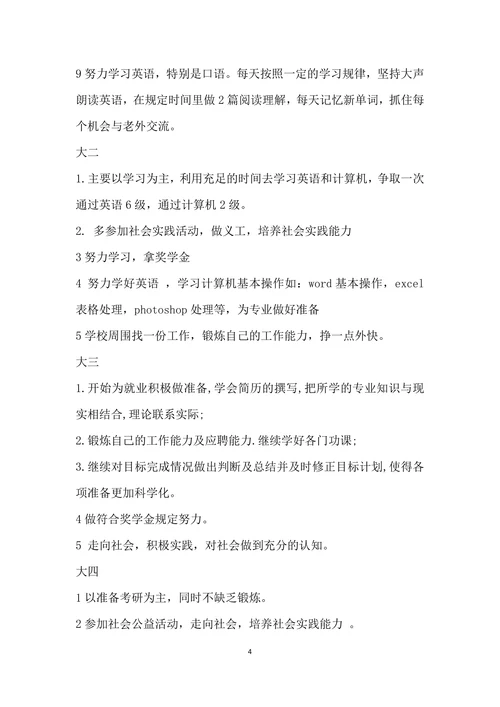 9 努力学习英语，特别是口语。每天按照一定的学习规律，坚持大声朗读英语，在规定时间里做 2 篇阅读理解，每天记忆新单词，抓住每个机会与老外交流。

大二

1. 主要以学习为主，利用充足的时间去学习英语和计算机，争取一次通过英语 6 级，通过计算机 2 级。

2. 多参加社会实践活动，做义工，培养社会实践能力

3 努力学习，拿奖学金

4 努力学好英语 ，学习计算机基本操作如：word 基本操作，excel 表格处理，photoshop 处理等，为专业做好准备

5 学校周围找一份工作，锻炼自己的工作能力，挣一点外快。

大三

1. 开始为就业积极做准备,学会简历的撰写,把所学的专业知识与现实相结合,理论联系实际;

2. 锻炼自己的工作能力及应聘能力.继续学好各门功课;

3. 继续对目标完成情况做出判断及总结并及时修正目标计划,使得各项准备更加科学化。

4 做符合奖学金规定努力。

5 走向社会，积极实践，对社会做到充分的认知。

大四

1 以准备考研为主，同时不缺乏锻炼。

2 参加社会公益活动，走向社会，培养社会实践能力 。

4